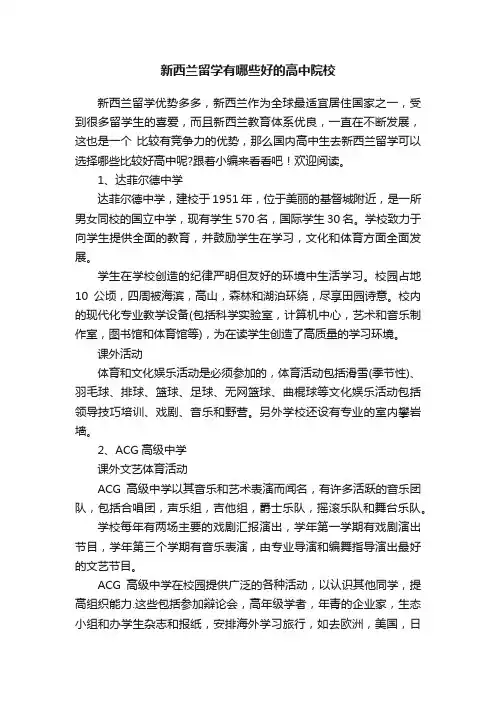 新西兰留学有哪些好的高中院校

新西兰留学优势多多，新西兰作为全球最适宜居住国家之一，受到很多留学生的喜爱，而且新西兰教育体系优良，一直在不断发展，这也是一个 比较有竞争力的优势，那么国内高中生去新西兰留学可以选择哪些比较好高中呢?跟着小编来看看吧！欢迎阅读。

1、达菲尔德中学

达菲尔德中学，建校于1951年，位于美丽的基督城附近，是一所男女同校的国立中学，现有学生570名，国际学生30名。学校致力于向学生提供全面的教育，并鼓励学生在学习，文化和体育方面全面发展。

学生在学校创造的纪律严明但友好的环境中生活学习。校园占地10 公顷，四周被海滨，高山，森林和湖泊环绕，尽享田园诗意。校内的现代化专业教学设备(包括科学实验室，计算机中心，艺术和音乐制作室，图书馆和体育馆等)，为在读学生创造了高质量的学习环境。

课外活动

体育和文化娱乐活动是必须参加的，体育活动包括滑雪(季节性)、羽毛球、排球、篮球、足球、无网篮球、曲棍球等文化娱乐活动包括领导技巧培训、戏剧、音乐和野营。另外学校还设有专业的室内攀岩墙。

2、ACG高级中学

课外文艺体育活动

ACG 高级中学以其音乐和艺术表演而闻名，有许多活跃的音乐团队，包括合唱团，声乐组，吉他组，爵士乐队，摇滚乐队和舞台乐队。

学校每年有两场主要的戏剧汇报演出，学年第一学期有戏剧演出节目，学年第三个学期有音乐表演，由专业导演和编舞指导演出最好的文艺节目。

ACG 高级中学在校园提供广泛的各种活动，以认识其他同学，提高组织能力.这些包括参加辩论会，高年级学者，年青的企业家，生态小组和办学生杂志和报纸，安排海外学习旅行，如去欧洲，美国，日